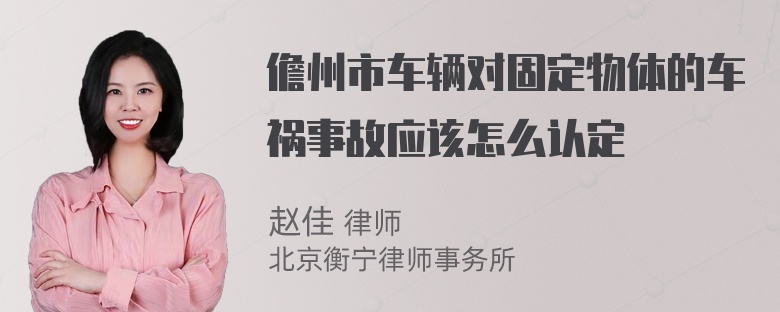 儋州市车辆对固定物体的车祸事故应该怎么认定

赵佳 律师
北京衡宁律师事务所